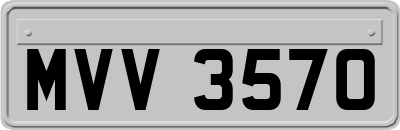 MVV 3570